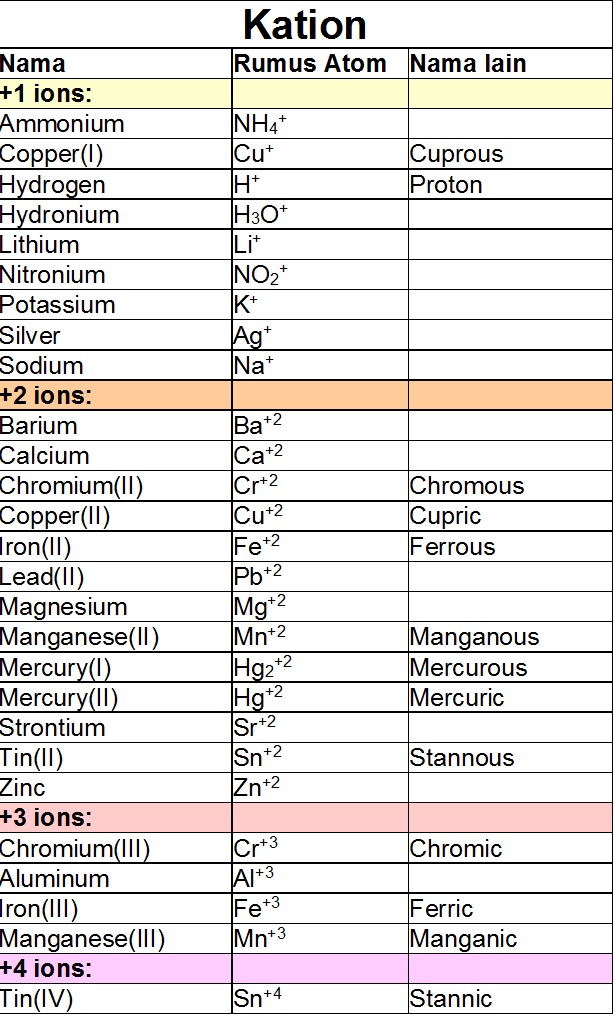 Kation

| Nama | Rumus Atom | Nama lain |
|---|---|---|
| +1 ions: | | |
| Ammonium | $NH_4^+$ | |
| Copper(I) | $Cu^+$ | Cuprous |
| Hydrogen | $H^+$ | Proton |
| Hydronium | $H_3O^+$ | |
| Lithium | $Li^+$ | |
| Nitronium | $NO_2^+$ | |
| Potassium | $K^+$ | |
| Silver | $Ag^+$ | |
| Sodium | $Na^+$ | |
| +2 ions: | | |
| Barium | $Ba^{+2}$ | |
| Calcium | $Ca^{+2}$ | |
| Chromium(II) | $Cr^{+2}$ | Chromous |
| Copper(II) | $Cu^{+2}$ | Cupric |
| Iron(II) | $Fe^{+2}$ | Ferrous |
| Lead(II) | $Pb^{+2}$ | |
| Magnesium | $Mg^{+2}$ | |
| Manganese(II) | $Mn^{+2}$ | Manganous |
| Mercury(I) | $Hg_2^{+2}$ | Mercurous |
| Mercury(II) | $Hg^{+2}$ | Mercuric |
| Strontium | $Sr^{+2}$ | |
| Tin(II) | $Sn^{+2}$ | Stannous |
| Zinc | $Zn^{+2}$ | |
| +3 ions: | | |
| Chromium(III) | $Cr^{+3}$ | Chromic |
| Aluminum | $Al^{+3}$ | |
| Iron(III) | $Fe^{+3}$ | Ferric |
| Manganese(III) | $Mn^{+3}$ | Manganic |
| +4 ions: | | |
| Tin(IV) | $Sn^{+4}$ | Stannic |